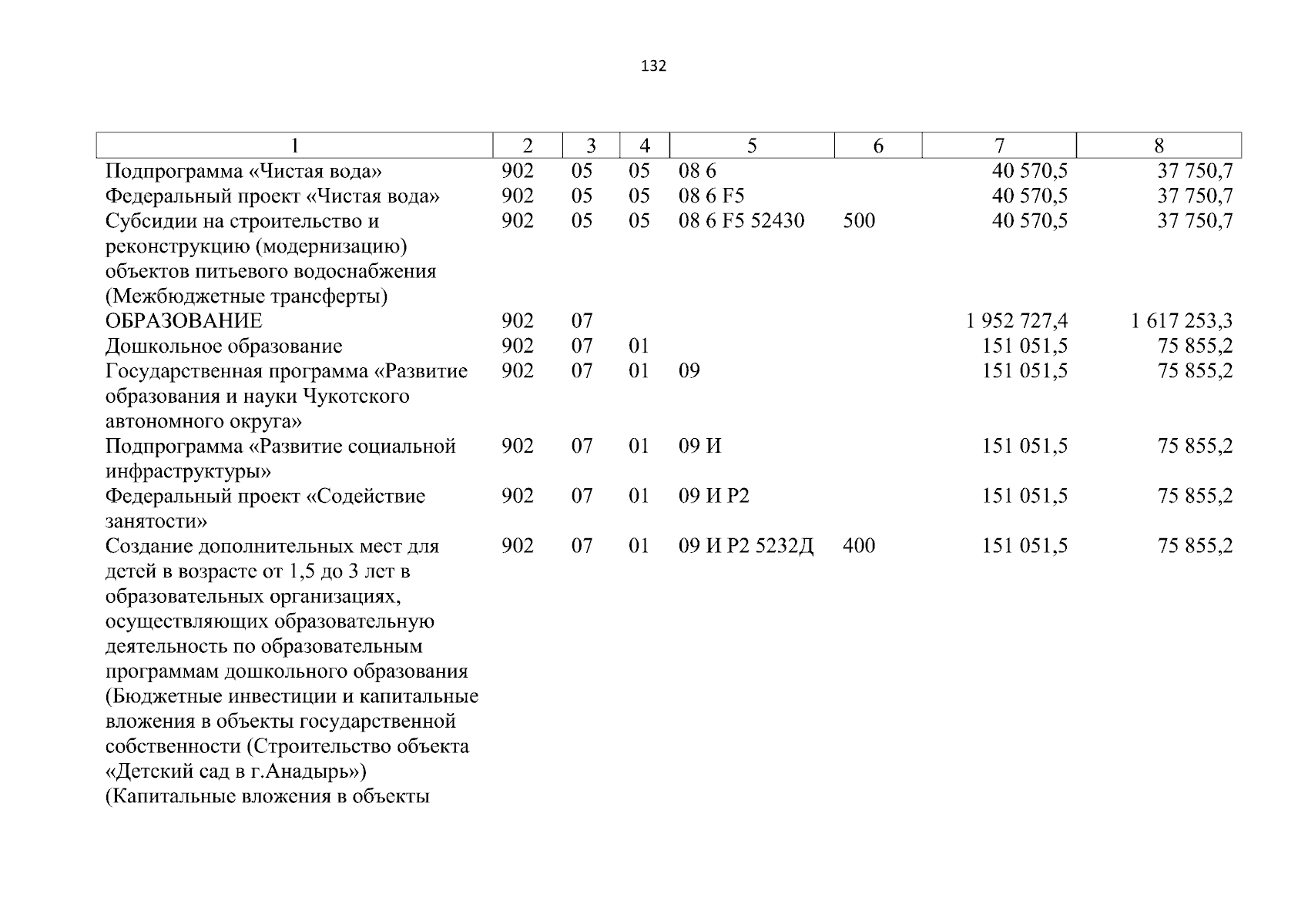 132

| 1 | 2 | 3 | 4 | 5 | 6 | 7 | 8 |
|---|---|---|---|---|---|---|---|
| Подпрограмма «Чистая вода» | 902 | 05 | 05 | 08 6 | | 40 570,5 | 37 750,7 |
| Федеральный проект «Чистая вода» | 902 | 05 | 05 | 08 6 F5 | | 40 570,5 | 37 750,7 |
| Субсидии на строительство и реконструкцию (модернизацию) объектов питьевого водоснабжения (Межбюджетные трансферты) | 902 | 05 | 05 | 08 6 F5 52430 | 500 | 40 570,5 | 37 750,7 |
| ОБРАЗОВАНИЕ | 902 | 07 | | | | 1 952 727,4 | 1 617 253,3 |
| Дошкольное образование | 902 | 07 | 01 | | | 151 051,5 | 75 855,2 |
| Государственная программа «Развитие образования и науки Чукотского автономного округа» | 902 | 07 | 01 | 09 | | 151 051,5 | 75 855,2 |
| Подпрограмма «Развитие социальной инфраструктуры» | 902 | 07 | 01 | 09 И | | 151 051,5 | 75 855,2 |
| Федеральный проект «Содействие занятости» | 902 | 07 | 01 | 09 И P2 | | 151 051,5 | 75 855,2 |
| Создание дополнительных мест для детей в возрасте от 1,5 до 3 лет в образовательных организациях, осуществляющих образовательную деятельность по образовательным программам дошкольного образования (Бюджетные инвестиции и капитальные вложения в объекты государственной собственности (Строительство объекта «Детский сад в г.Анадырь») (Капитальные вложения в объекты | 902 | 07 | 01 | 09 И P2 5232Д | 400 | 151 051,5 | 75 855,2 |